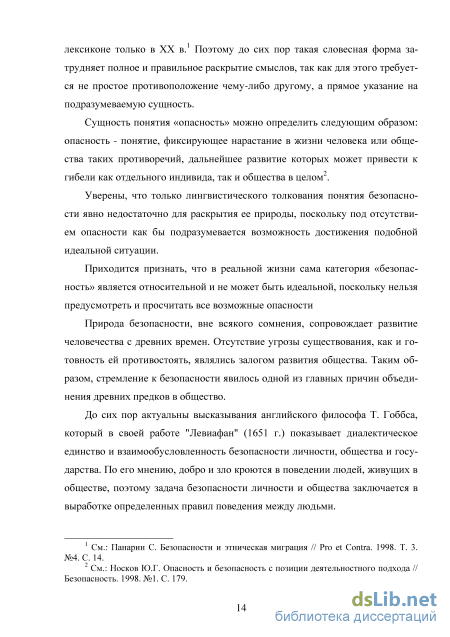 лексиконе только в XX в.$^1$ Поэтому до сих пор такая словесная форма затрудняет полное и правильное раскрытие смыслов, так как для этого требуется не простое противоположение чему-либо другому, а прямое указание на подразумеваемую сущность.

Сущность понятия «опасность» можно определить следующим образом: опасность - понятие, фиксирующее нарастание в жизни человека или общества таких противоречий, дальнейшее развитие которых может привести к гибели как отдельного индивида, так и общества в целом$^2$.

Уверены, что только лингвистического толкования понятия безопасности явно недостаточно для раскрытия ее природы, поскольку под отсутствием опасности как бы подразумевается возможность достижения подобной идеальной ситуации.

Приходится признать, что в реальной жизни сама категория «безопасность» является относительной и не может быть идеальной, поскольку нельзя предусмотреть и просчитать все возможные опасности

Природа безопасности, вне всякого сомнения, сопровождает развитие человечества с древних времен. Отсутствие угрозы существования, как и готовность ей противостоять, являлись залогом развития общества. Таким образом, стремление к безопасности явилось одной из главных причин объединения древних предков в общество.

До сих пор актуальны высказывания английского философа Т. Гоббса, который в своей работе "Левиафан" (1651 г.) показывает диалектическое единство и взаимообусловленность безопасности личности, общества и государства. По его мнению, добро и зло кроются в поведении людей, живущих в обществе, поэтому задача безопасности личности и общества заключается в выработке определенных правил поведения между людьми.

$^1$ См.: Панарин С. Безопасности и этническая миграция // Pro et Contra. 1998. Т. 3. №4. С. 14.
$^2$ См.: Носков Ю.Г. Опасность и безопасность с позиции деятельностного подхода // Безопасность. 1998. №1. С. 179.

14

dsLib.net
библиотека диссертаций